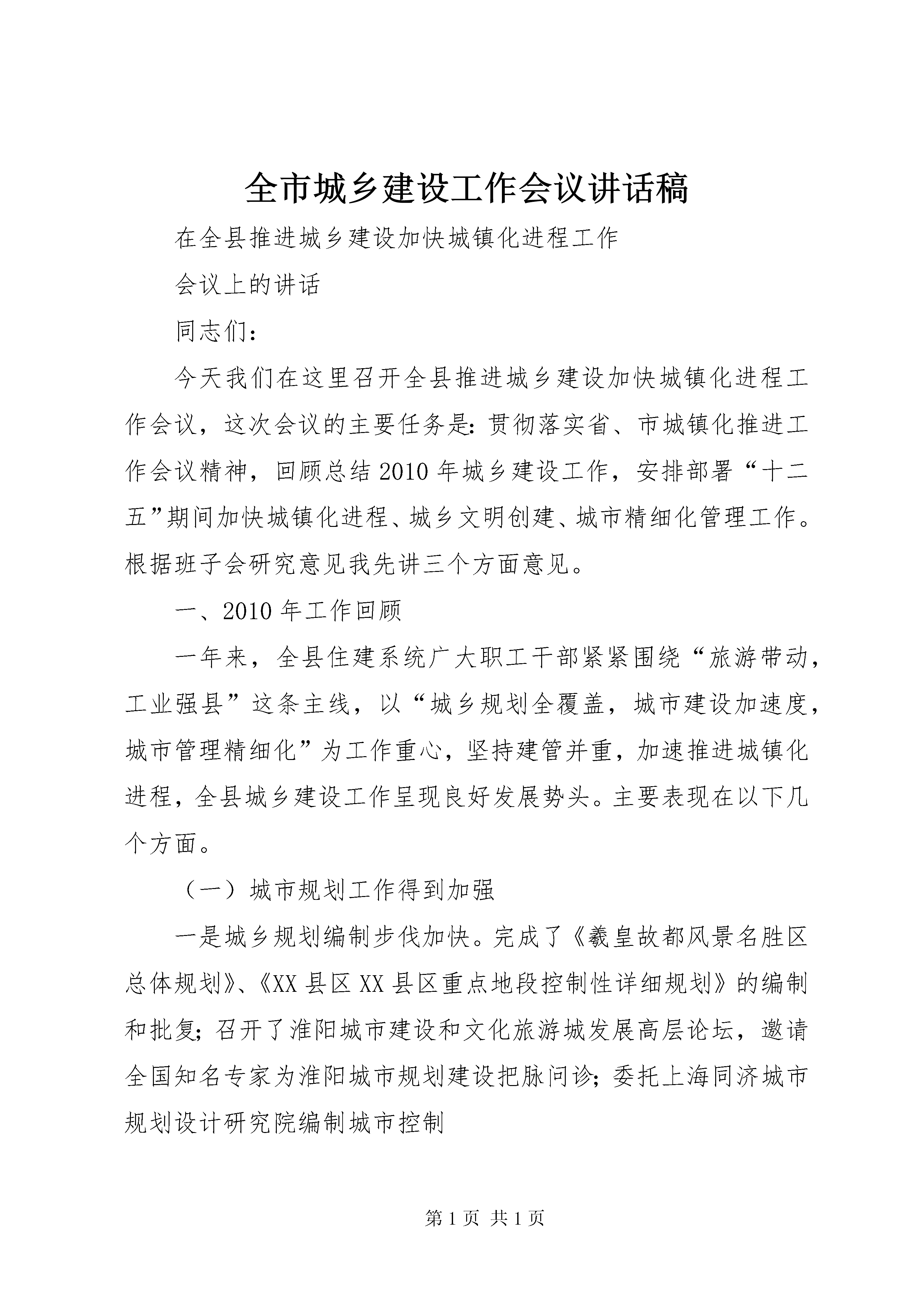 全市城乡建设工作会议讲话稿

在全县推进城乡建设加快城镇化进程工作

会议上的讲话

同志们：

今天我们在这里召开全县推进城乡建设加快城镇化进程工作会议，这次会议的主要任务是：贯彻落实省、市城镇化推进工作会议精神，回顾总结2010年城乡建设工作，安排部署“十二五”期间加快城镇化进程、城乡文明创建、城市精细化管理工作。根据班子会研究意见我先讲三个方面意见。

一、2010年工作回顾

一年来，全县住建系统广大职工干部紧紧围绕“旅游带动，工业强县”这条主线，以“城乡规划全覆盖，城市建设加速度，城市管理精细化”为工作重心，坚持建管并重，加速推进城镇化进程，全县城乡建设工作呈现良好发展势头。主要表现在以下几个方面。

（一）城市规划工作得到加强

一是城乡规划编制步伐加快。完成了《羲皇故都风景名胜区总体规划》、《XX县区XX县区重点地段控制性详细规划》的编制和批复；召开了淮阳城市建设和文化旅游城发展高层论坛，邀请全国知名专家为淮阳城市规划建设把脉问诊；委托上海同济城市规划设计研究院编制城市控制

第1页 共1页